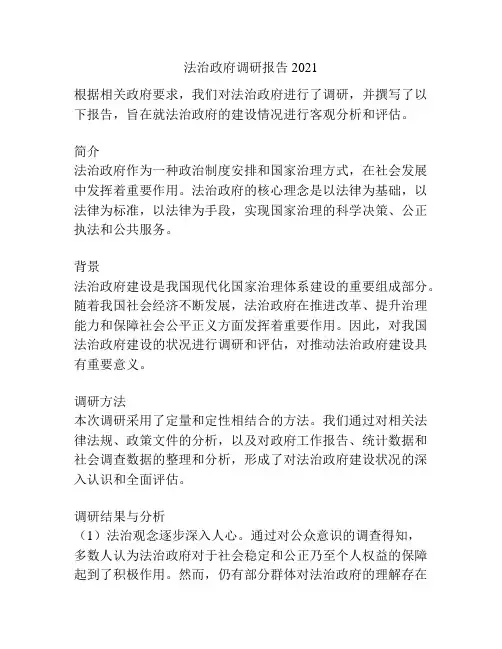 法治政府调研报告 2021

根据相关政府要求，我们对法治政府进行了调研，并撰写了以下报告，旨在就法治政府的建设情况进行客观分析和评估。

简介
法治政府作为一种政治制度安排和国家治理方式，在社会发展中发挥着重要作用。法治政府的核心理念是以法律为基础，以法律为标准，以法律为手段，实现国家治理的科学决策、公正执法和公共服务。

背景
法治政府建设是我国现代化国家治理体系建设的重要组成部分。随着我国社会经济不断发展，法治政府在推进改革、提升治理能力和保障社会公平正义方面发挥着重要作用。因此，对我国法治政府建设的状况进行调研和评估，对推动法治政府建设具有重要意义。

调研方法
本次调研采用了定量和定性相结合的方法。我们通过对相关法律法规、政策文件的分析，以及对政府工作报告、统计数据和社会调查数据的整理和分析，形成了对法治政府建设状况的深入认识和全面评估。

调研结果与分析
（1）法治观念逐步深入人心。通过对公众意识的调查得知，多数人认为法治政府对于社会稳定和公正乃至个人权益的保障起到了积极作用。然而，仍有部分群体对法治政府的理解存在